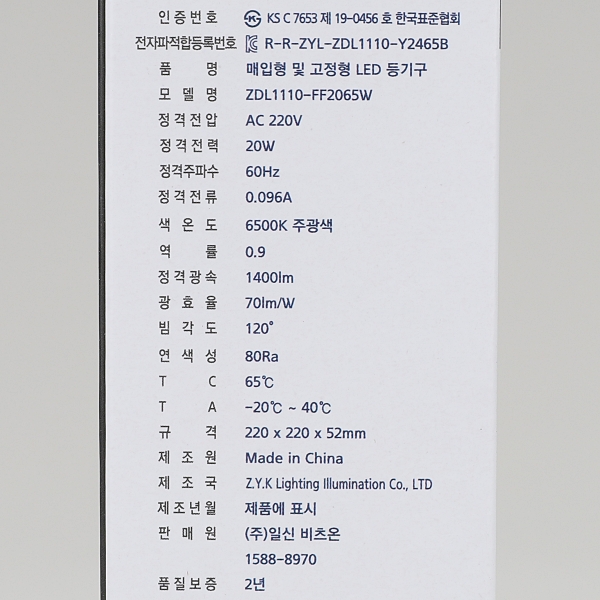 | | |
|---|---|
| 인증번호 | KS C 7653 제 19-0456 호 한국표준협회 |
| 전자파적합등록번호 | R-R-ZYL-ZDL1110-Y2465B |
| 품 명 | 매입형 및 고정형 LED 등기구 |
| 모 델 명 | ZDL1110-FF2065W |
| 정격전압 | AC 220V |
| 정격전력 | 20W |
| 정격주파수 | 60Hz |
| 정격전류 | 0.096A |
| 색 온 도 | 6500K 주광색 |
| 역 률 | 0.9 |
| 정격광속 | 1400lm |
| 광 효 율 | 70lm/W |
| 빔 각 도 | 120° |
| 연 색 성 | 80Ra |
| T C | 65℃ |
| T A | -20℃ ~ 40℃ |
| 규 격 | 220 x 220 x 52mm |
| 제 조 원 | Made in China |
| 제 조 국 | Z.Y.K Lighting Illumination Co., LTD |
| 제조년월 | 제품에 표시 |
| 판 매 원 | (주)일신 비츠온 |
| | 1588-8970 |
| 품질보증 | 2년 |